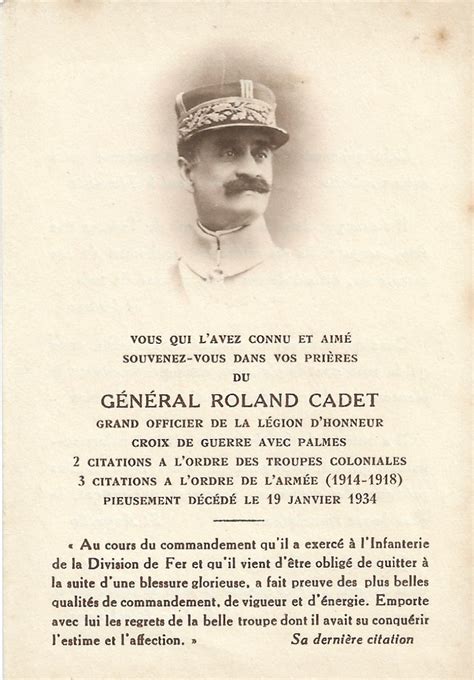 VOUS QUI L'AVEZ CONNU ET AIMÉ
SOUVENEZ-VOUS DANS VOS PRIÈRES
DU

GÉNÉRAL ROLAND CADET

GRAND OFFICIER DE LA LÉGION D'HONNEUR
CROIX DE GUERRE AVEC PALMES
2 CITATIONS A L'ORDRE DES TROUPES COLONIALES
3 CITATIONS A L'ORDRE DE L'ARMÉE (1914-1918)
PIEUSEMENT DÉCÉDÉ LE 19 JANVIER 1934

« Au cours du commandement qu'il a exercé à l'Infanterie de la Division de Fer et qu'il vient d'être obligé de quitter à la suite d'une blessure glorieuse, a fait preuve des plus belles qualités de commandement, de vigueur et d'énergie. Emporte avec lui les regrets de la belle troupe dont il avait su conquérir l'estime et l'affection. »

Sa dernière citation